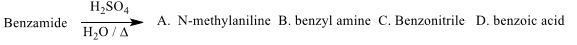 Benzamide $\xrightarrow[H_2O\ /\ \Delta]{H_2SO_4}$ A. N-methylaniline B. benzyl amine C. Benzonitrile D. benzoic acid